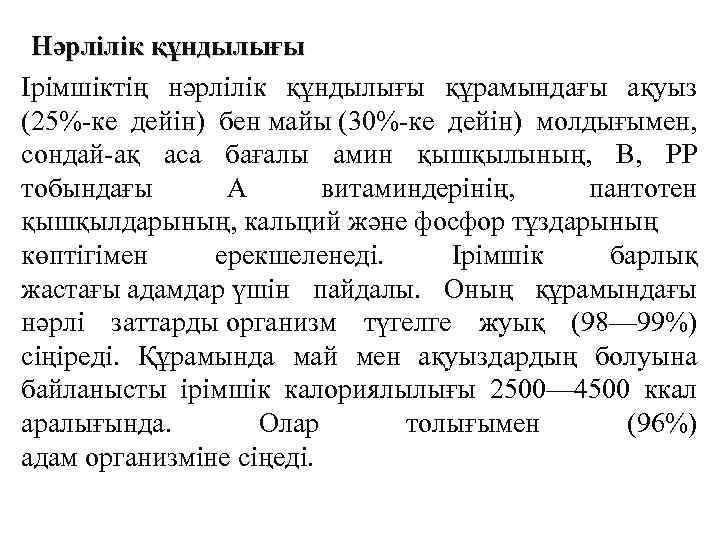 Нәрлілік құндылығы

Ірімшіктің нәрлілік құндылығы құрамындағы ақуыз (25%-ке дейін) бен майы (30%-ке дейін) молдығымен, сондай-ақ аса бағалы амин қышқылының, В, РР тобындағы А витаминдерінің, пантотен қышқылдарының, кальций және фосфор тұздарының көптігімен ерекшеленеді. Ірімшік барлық жастағы адамдар үшін пайдалы. Оның құрамындағы нәрлі заттарды организм түгелге жуық (98—99%) сіңіреді. Құрамында май мен ақуыздардың болуына байланысты ірімшік калориялылығы 2500—4500 ккал аралығында. Олар толығымен (96%) адам организміне сіңеді.